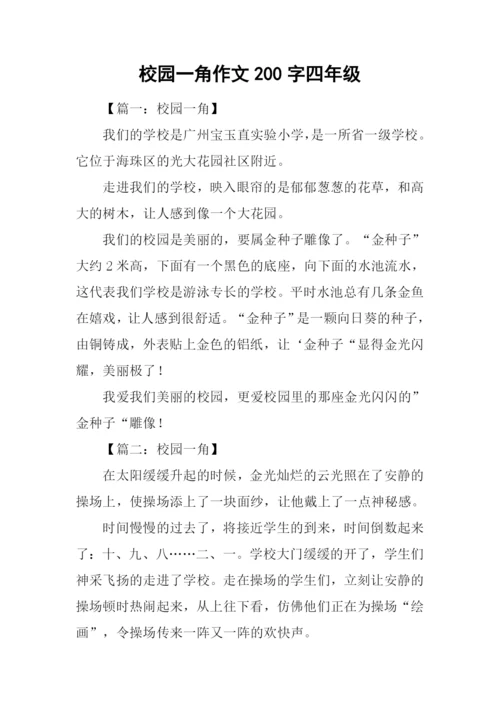 校园一角作文 200 字四年级

【篇一：校园一角】

我们的学校是广州宝玉直实验小学，是一所省一级学校。它位于海珠区的光大花园社区附近。

走进我们的学校，映入眼帘的是郁郁葱葱的花草，和高大的树木，让人感到像一个大花园。

我们的校园是美丽的，要属金种子雕像了。“金种子”大约 2 米高，下面有一个黑色的底座，向下面的水池流水，这代表我们学校是游泳专长的学校。平时水池总有几条金鱼在嬉戏，让人感到很舒适。“金种子”是一颗向日葵的种子，由铜铸成，外表贴上金色的铝纸，让‘金种子“显得金光闪耀，美丽极了！

我爱我们美丽的校园，更爱校园里的那座金光闪闪的”金种子“雕像！

【篇二：校园一角】

在太阳缓缓升起的时候，金光灿烂的云光照在了安静的操场上，使操场添上了一块面纱，让他戴上了一点神秘感。

时间慢慢的过去了，将接近学生的到来，时间倒数起来了：十、九、八……二、一。学校大门缓缓的开了，学生们神采飞扬的走进了学校。走在操场的学生们，立刻让安静的操场顿时热闹起来，从上往下看，仿佛他们正在为操场“绘画”，令操场传来一阵又一阵的欢快声。